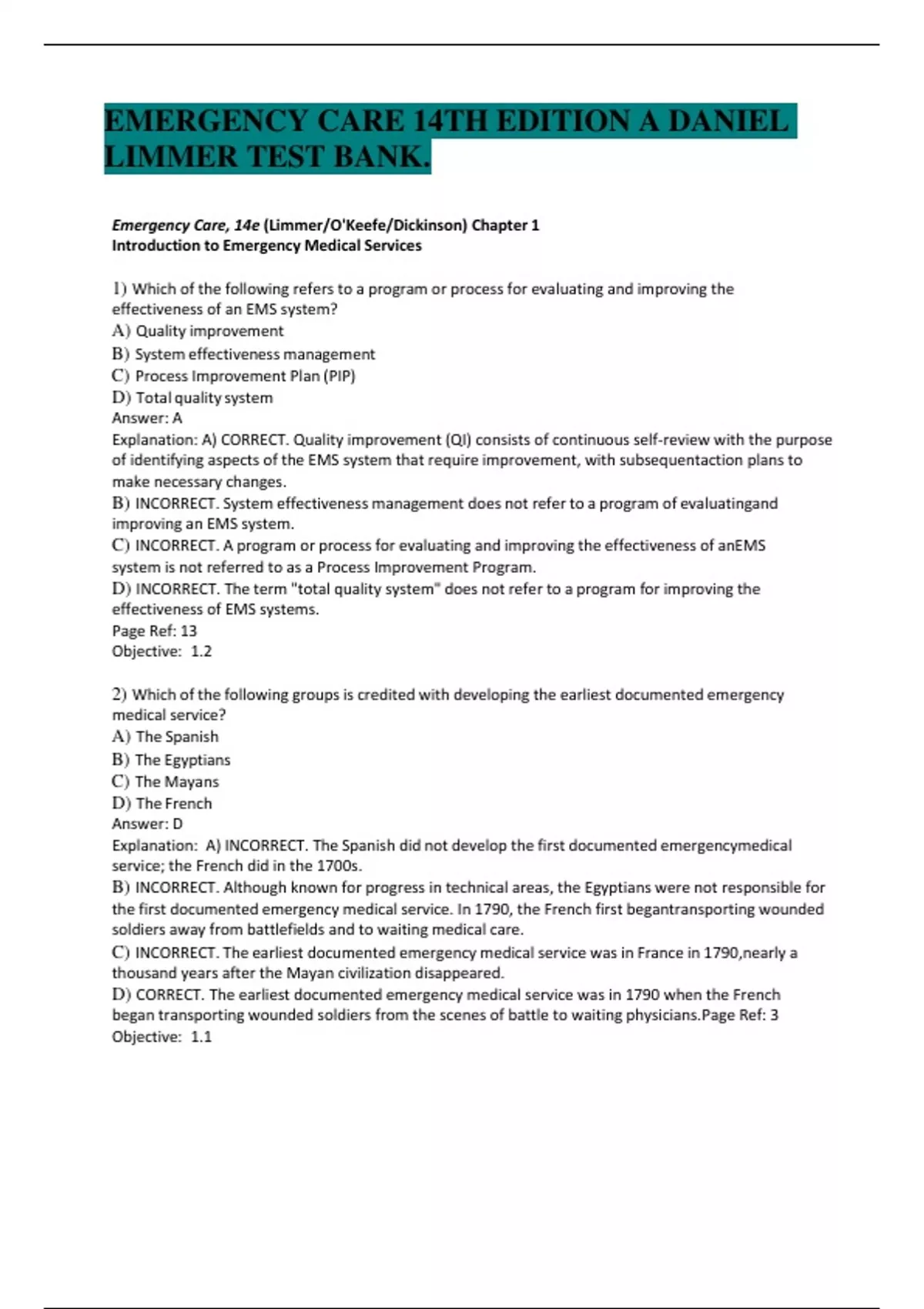 EMERGENCY CARE 14TH EDITION A DANIEL LIMMER TEST BANK.

Emergency Care, 14e (Limmer/O'Keefe/Dickinson) Chapter 1
Introduction to Emergency Medical Services

1) Which of the following refers to a program or process for evaluating and improving the effectiveness of an EMS system?
A) Quality improvement
B) System effectiveness management
C) Process Improvement Plan (PIP)
D) Total quality system
Answer: A
Explanation: A) CORRECT. Quality improvement (QI) consists of continuous self-review with the purpose of identifying aspects of the EMS system that require improvement, with subsequentaction plans to make necessary changes.
B) INCORRECT. System effectiveness management does not refer to a program of evaluatingand improving an EMS system.
C) INCORRECT. A program or process for evaluating and improving the effectiveness of anEMS system is not referred to as a Process Improvement Program.
D) INCORRECT. The term "total quality system" does not refer to a program for improving the effectiveness of EMS systems.
Page Ref: 13
Objective: 1.2

2) Which of the following groups is credited with developing the earliest documented emergency medical service?
A) The Spanish
B) The Egyptians
C) The Mayans
D) The French
Answer: D
Explanation: A) INCORRECT. The Spanish did not develop the first documented emergencymedical service; the French did in the 1700s.
B) INCORRECT. Although known for progress in technical areas, the Egyptians were not responsible for the first documented emergency medical service. In 1790, the French first begantransporting wounded soldiers away from battlefields and to waiting medical care.
C) INCORRECT. The earliest documented emergency medical service was in France in 1790,nearly a thousand years after the Mayan civilization disappeared.
D) CORRECT. The earliest documented emergency medical service was in 1790 when the French began transporting wounded soldiers from the scenes of battle to waiting physicians.Page Ref: 3
Objective: 1.1